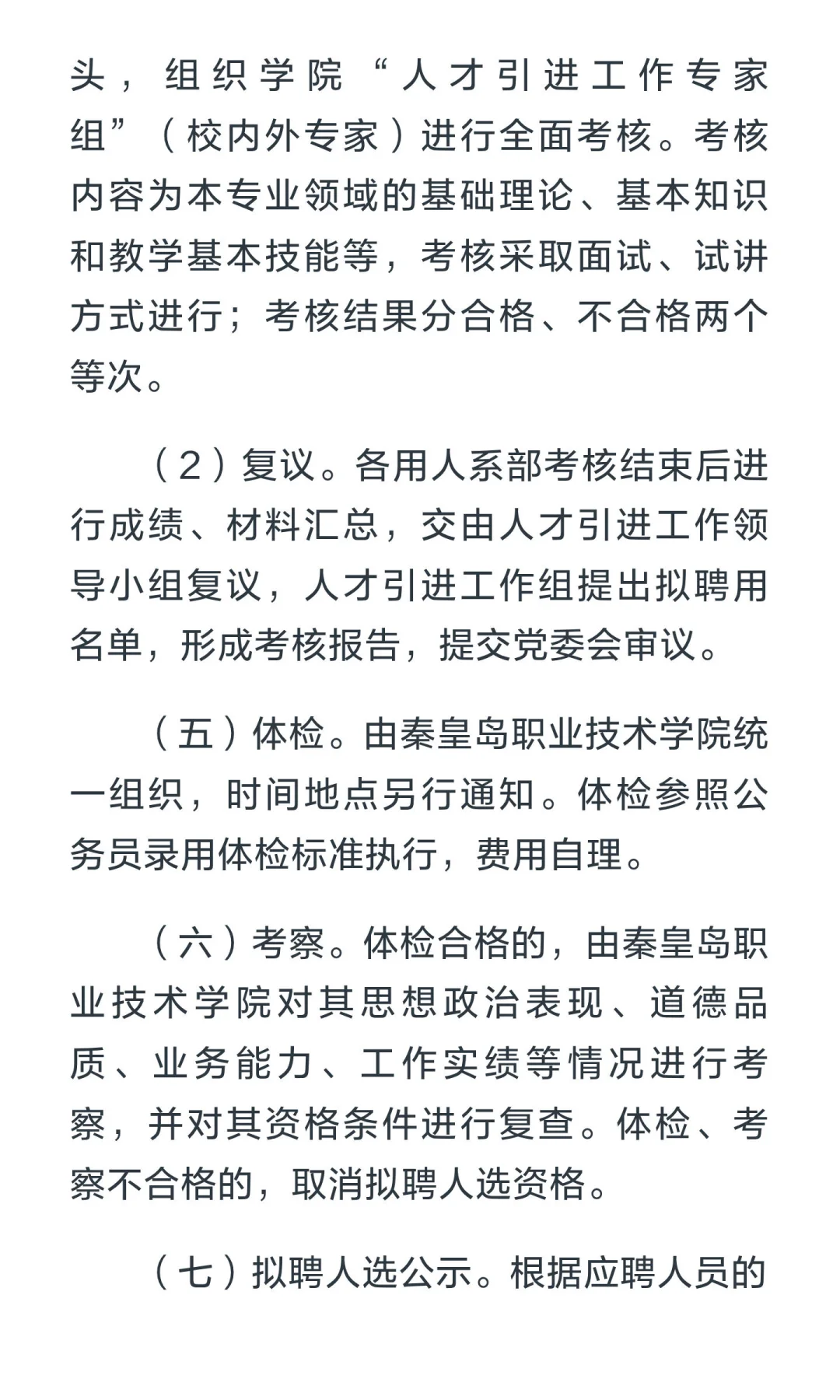 头，组织学院“人才引进工作专家组”（校内外专家）进行全面考核。考核内容为本专业领域的基础理论、基本知识和教学基本技能等，考核采取面试、试讲方式进行；考核结果分合格、不合格两个等次。

（2）复议。各用人系部考核结束后进行成绩、材料汇总，交由人才引进工作领导小组复议，人才引进工作组提出拟聘用名单，形成考核报告，提交党委会审议。

（五）体检。由秦皇岛职业技术学院统一组织，时间地点另行通知。体检参照公务员录用体检标准执行，费用自理。

（六）考察。体检合格的，由秦皇岛职业技术学院对其思想政治表现、道德品质、业务能力、工作实绩等情况进行考察，并对其资格条件进行复查。体检、考察不合格的，取消拟聘人选资格。

（七）拟聘人选公示。根据应聘人员的